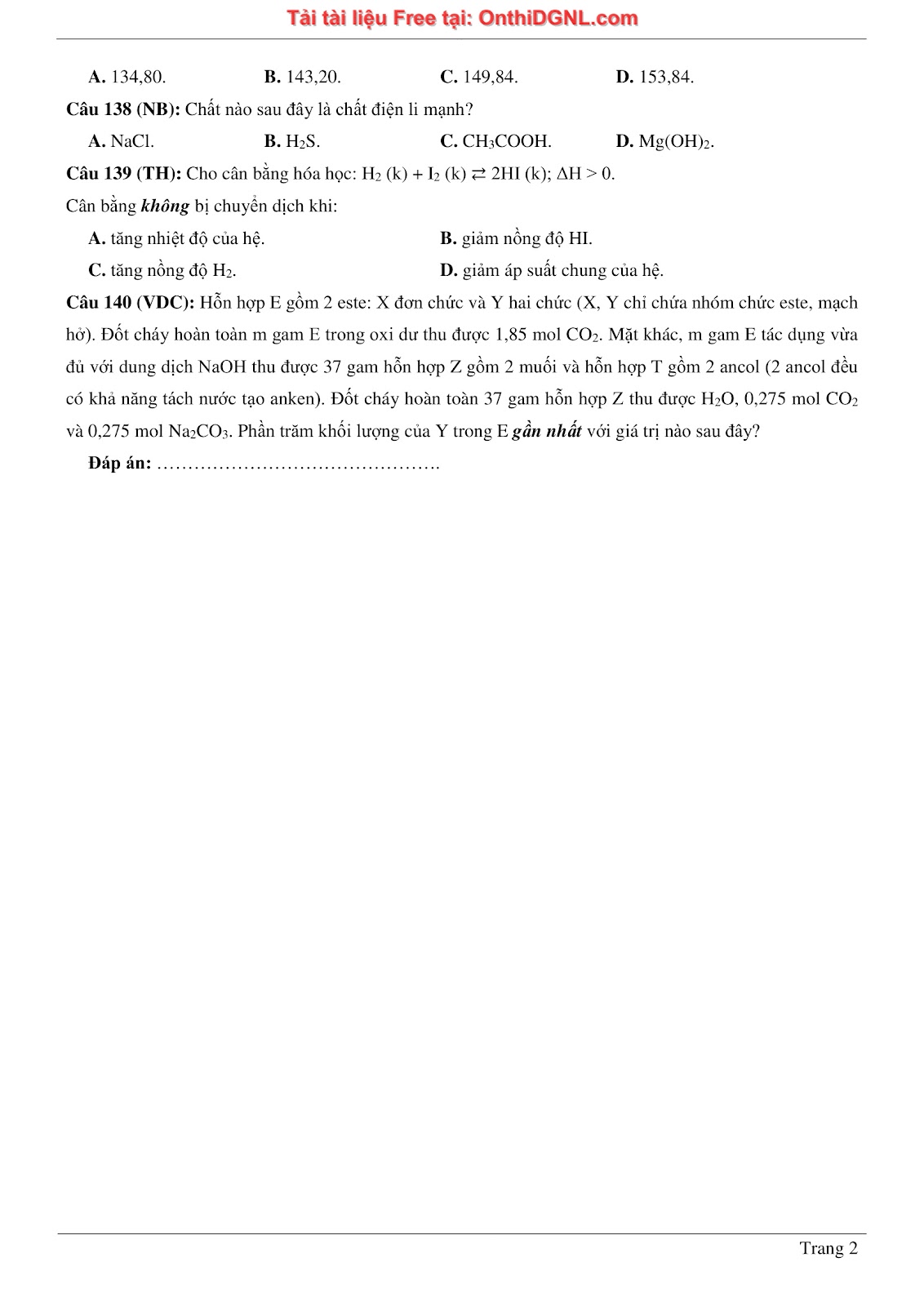 Tải tài liệu Free tại: OnthiDGNL.com

A. 134,80. B. 143,20. C. 149,84. D. 153,84.

Câu 138 (NB): Chất nào sau đây là chất điện li mạnh?

A. NaCl. B. $H_2S$. C. $CH_3COOH$. D. $Mg(OH)_2$.

Câu 139 (TH): Cho cân bằng hóa học: $H_2$ (k) + $I_2$ (k) $\rightleftarrows$ 2HI (k); $\Delta H > 0$.

Cân bằng không bị chuyển dịch khi:

A. tăng nhiệt độ của hệ.

B. giảm nồng độ HI.

C. tăng nồng độ $H_2$.

D. giảm áp suất chung của hệ.

Câu 140 (VDC): Hỗn hợp E gồm 2 este: X đơn chức và Y hai chức (X, Y chỉ chứa nhóm chức este, mạch hở). Đốt cháy hoàn toàn m gam E trong oxi dư thu được 1,85 mol $CO_2$. Mặt khác, m gam E tác dụng vừa đủ với dung dịch NaOH thu được 37 gam hỗn hợp Z gồm 2 muối và hỗn hợp T gồm 2 ancol (2 ancol đều có khả năng tách nước tạo anken). Đốt cháy hoàn toàn 37 gam hỗn hợp Z thu được $H_2O$, 0,275 mol $CO_2$ và 0,275 mol $Na_2CO_3$. Phần trăm khối lượng của Y trong E gần nhất với giá trị nào sau đây?

Đáp án: ……………………………………….

Trang 2